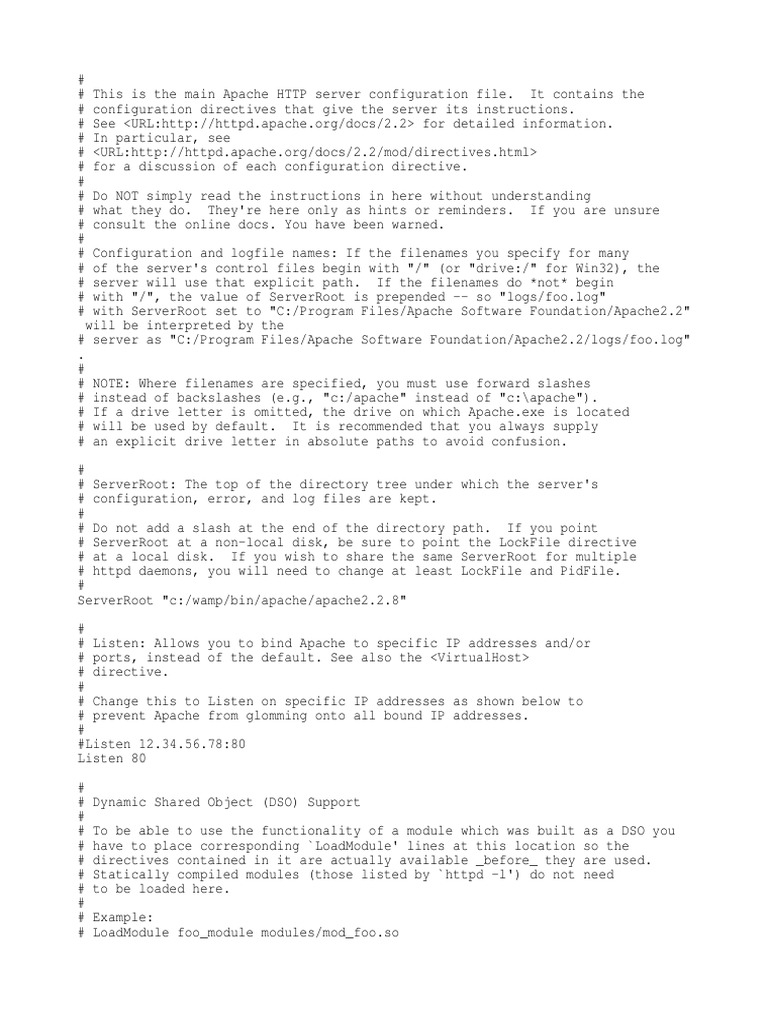 #
# This is the main Apache HTTP server configuration file. It contains the
# configuration directives that give the server its instructions.
# See <URL:http://httpd.apache.org/docs/2.2> for detailed information.
# In particular, see
# <URL:http://httpd.apache.org/docs/2.2/mod/directives.html>
# for a discussion of each configuration directive.
#
# Do NOT simply read the instructions in here without understanding
# what they do. They're here only as hints or reminders. If you are unsure
# consult the online docs. You have been warned.
#
# Configuration and logfile names: If the filenames you specify for many
# of the server's control files begin with "/" (or "drive:/" for Win32), the
# server will use that explicit path. If the filenames do *not* begin
# with "/", the value of ServerRoot is prepended -- so "logs/foo.log"
# with ServerRoot set to "C:/Program Files/Apache Software Foundation/Apache2.2"
will be interpreted by the
# server as "C:/Program Files/Apache Software Foundation/Apache2.2/logs/foo.log"
.
#
# NOTE: Where filenames are specified, you must use forward slashes
# instead of backslashes (e.g., "c:/apache" instead of "c:\apache").
# If a drive letter is omitted, the drive on which Apache.exe is located
# will be used by default. It is recommended that you always supply
# an explicit drive letter in absolute paths to avoid confusion.

#
# ServerRoot: The top of the directory tree under which the server's
# configuration, error, and log files are kept.
#
# Do not add a slash at the end of the directory path. If you point
# ServerRoot at a non-local disk, be sure to point the LockFile directive
# at a local disk. If you wish to share the same ServerRoot for multiple
# httpd daemons, you will need to change at least LockFile and PidFile.
#
ServerRoot "c:/wamp/bin/apache/apache2.2.8"

#
# Listen: Allows you to bind Apache to specific IP addresses and/or
# ports, instead of the default. See also the <VirtualHost>
# directive.
#
# Change this to Listen on specific IP addresses as shown below to
# prevent Apache from glomming onto all bound IP addresses.
#
#Listen 12.34.56.78:80
Listen 80

#
# Dynamic Shared Object (DSO) Support
#
# To be able to use the functionality of a module which was built as a DSO you
# have to place corresponding `LoadModule' lines at this location so the
# directives contained in it are actually available _before_ they are used.
# Statically compiled modules (those listed by `httpd -l') do not need
# to be loaded here.
#
# Example:
# LoadModule foo_module modules/mod_foo.so